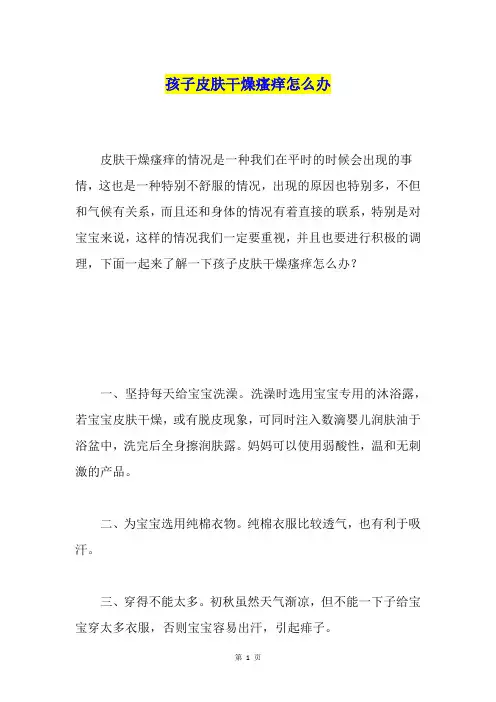 孩子皮肤干燥瘙痒怎么办

皮肤干燥瘙痒的情况是一种我们在平时的时候会出现的事情，这也是一种特别不舒服的情况，出现的原因也特别多，不但和气候有关系，而且还和身体的情况有着直接的联系，特别是对宝宝来说，这样的情况我们一定要重视，并且也要进行积极的调理，下面一起来了解一下孩子皮肤干燥瘙痒怎么办？

一、坚持每天给宝宝洗澡。洗澡时选用宝宝专用的沐浴露，若宝宝皮肤干燥，或有脱皮现象，可同时注入数滴婴儿润肤油于浴盆中，洗完后全身擦润肤露。妈妈可以使用弱酸性，温和无刺激的产品。

二、为宝宝选用纯棉衣物。纯棉衣服比较透气，也有利于吸汗。

三、穿得不能太多。初秋虽然天气渐凉，但不能一下子给宝宝穿太多衣服，否则宝宝容易出汗，引起痱子。

第 1 页